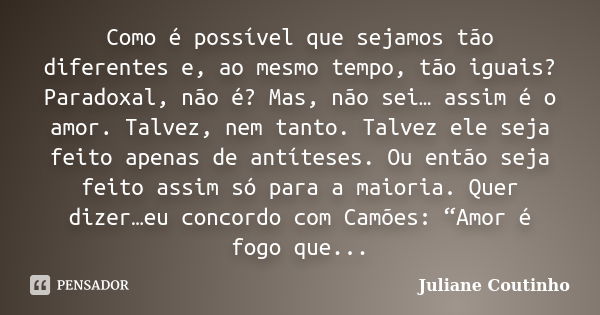 Como é possível que sejamos tão diferentes e, ao mesmo tempo, tão iguais? Paradoxal, não é? Mas, não sei… assim é o amor. Talvez, nem tanto. Talvez ele seja feito apenas de antíteses. Ou então seja feito assim só para a maioria. Quer dizer…eu concordo com Camões: “Amor é fogo que...

PENSADOR

Juliane Coutinho